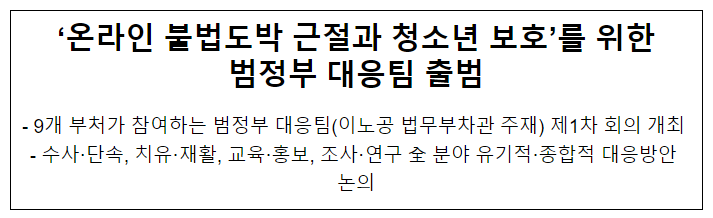 ‘온라인 불법도박 근절과 청소년 보호’를 위한 범정부 대응팀 출범

- 9개 부처가 참여하는 범정부 대응팀(이노공 법무부차관 주재) 제1차 회의 개최
- 수사·단속, 치유·재활, 교육·홍보, 조사·연구 全 분야 유기적·종합적 대응방안 논의